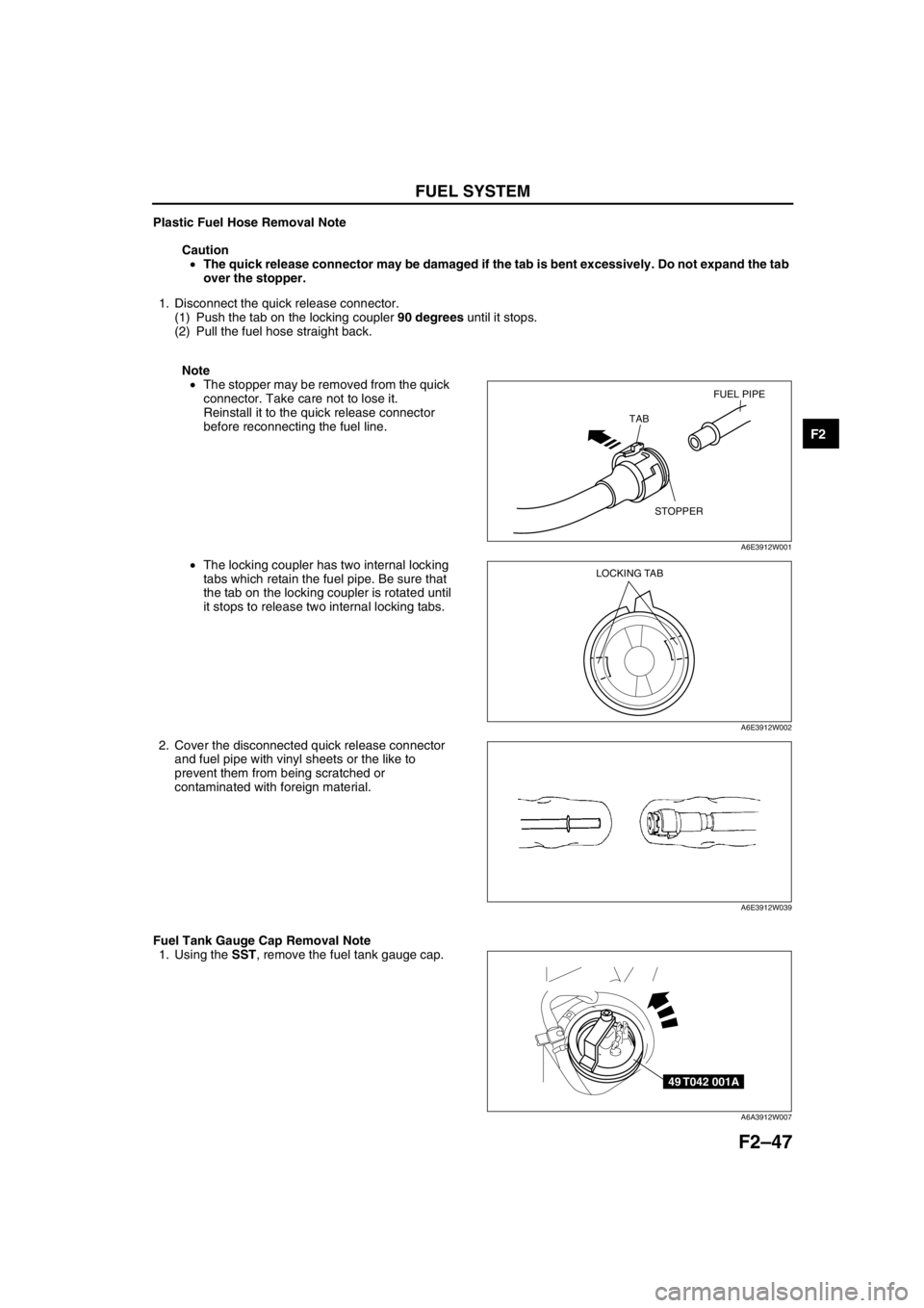 FUEL SYSTEM

Plastic Fuel Hose Removal Note

Caution
• The quick release connector may be damaged if the tab is bent excessively. Do not expand the tab over the stopper.

1. Disconnect the quick release connector.
(1) Push the tab on the locking coupler 90 degrees until it stops.
(2) Pull the fuel hose straight back.

Note
• The stopper may be removed from the quick connector. Take care not to lose it. Reinstall it to the quick release connector before reconnecting the fuel line.

FUEL PIPE
TAB
STOPPER
A6E3912W001

F2

• The locking coupler has two internal locking tabs which retain the fuel pipe. Be sure that the tab on the locking coupler is rotated until it stops to release two internal locking tabs.

LOCKING TAB
A6E3912W002

2. Cover the disconnected quick release connector and fuel pipe with vinyl sheets or the like to prevent them from being scratched or contaminated with foreign material.

A6E3912W039

Fuel Tank Gauge Cap Removal Note
1. Using the SST, remove the fuel tank gauge cap.

49 T042 001A
A6A3912W007

F2–47

carmanualsonline.info